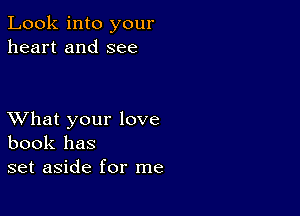 Look into your heart and see

What your love book has set aside for me